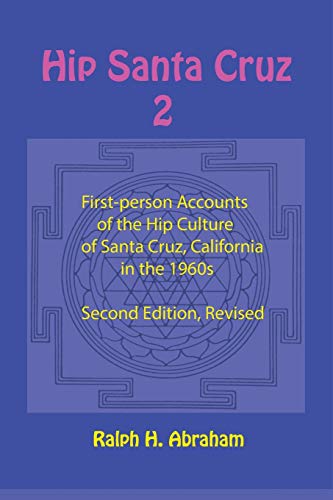 Hip Santa Cruz
2

First-person Accounts of the Hip Culture of Santa Cruz, California in the 1960s

Second Edition, Revised

Ralph H. Abraham